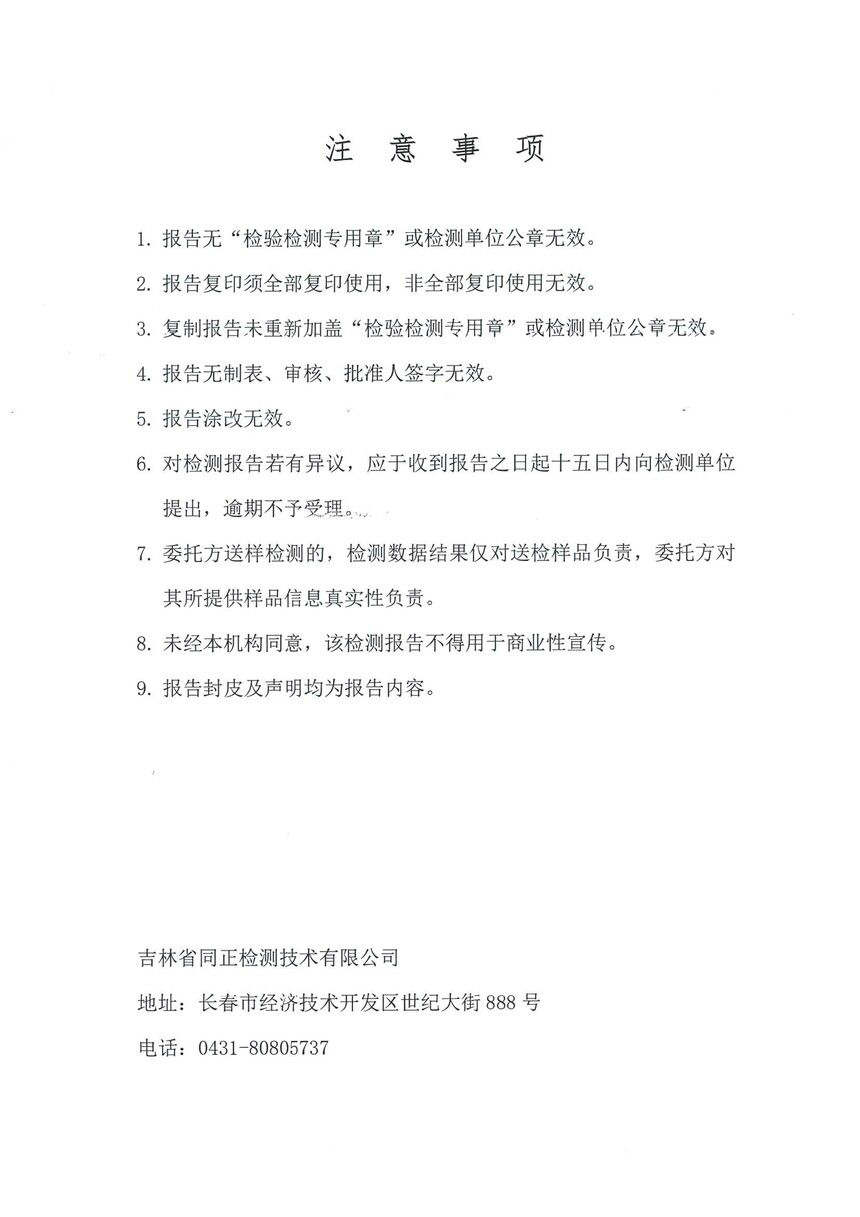 注意事项

1.报告无“检验检测专用章”或检测单位公章无效。

2.报告复印须全部复印使用，非全部复印使用无效。

3.复制报告未重新加盖“检验检测专用章”或检测单位公章无效。

4.报告无制表、审核、批准人签字无效。

5.报告涂改无效。

6.对检测报告若有异议，应于收到报告之日起十五日内向检测单位提出，逾期不予受理。

7.委托方送样检测的，检测数据结果仅对送检样品负责，委托方对其所提供样品信息真实性负责。

8.未经本机构同意，该检测报告不得用于商业性宣传。

9.报告封皮及声明均为报告内容。

吉林省同正检测技术有限公司

地址：长春市经济技术开发区世纪大街888号

电话：0431-80805737